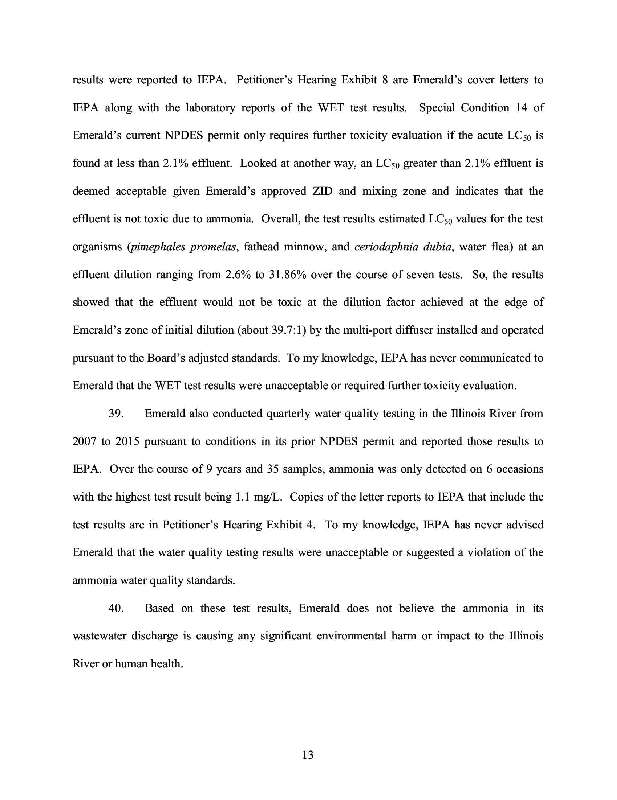 results were reported to IEPA. Petitioner's Hearing Exhibit 8 are Emerald's cover letters to IEPA along with the laboratory reports of the WET test results. Special Condition 14 of Emerald's current NPDES permit only requires further toxicity evaluation if the acute $LC_{50}$ is found at less than 2.1% effluent. Looked at another way, an $LC_{50}$ greater than 2.1% effluent is deemed acceptable given Emerald's approved ZID and mixing zone and indicates that the effluent is not toxic due to ammonia. Overall, the test results estimated $LC_{50}$ values for the test organisms (pimephales promelas, fathead minnow, and ceriodaphnia dubia, water flea) at an effluent dilution ranging from 2.6% to 31.86% over the course of seven tests. So, the results showed that the effluent would not be toxic at the dilution factor achieved at the edge of Emerald's zone of initial dilution (about 39.7:1) by the multi-port diffuser installed and operated pursuant to the Board's adjusted standards. To my knowledge, IEPA has never communicated to Emerald that the WET test results were unacceptable or required further toxicity evaluation.

39. Emerald also conducted quarterly water quality testing in the Illinois River from 2007 to 2015 pursuant to conditions in its prior NPDES permit and reported those results to IEPA. Over the course of 9 years and 35 samples, ammonia was only detected on 6 occasions with the highest test result being 1.1 mg/L. Copies of the letter reports to IEPA that include the test results are in Petitioner's Hearing Exhibit 4. To my knowledge, IEPA has never advised Emerald that the water quality testing results were unacceptable or suggested a violation of the ammonia water quality standards.

40. Based on these test results, Emerald does not believe the ammonia in its wastewater discharge is causing any significant environmental harm or impact to the Illinois River or human health.

13